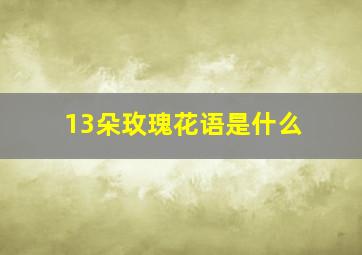 13朵玫瑰花语是什么